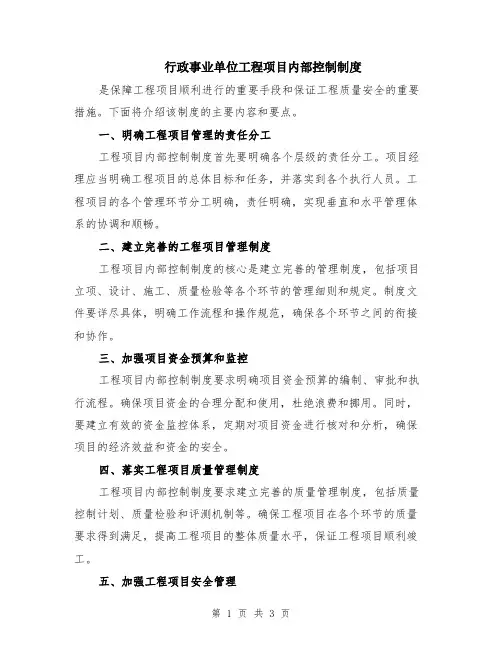 行政事业单位工程项目内部控制制度

是保障工程项目顺利进行的重要手段和保证工程质量安全的重要措施。下面将介绍该制度的主要内容和要点。

一、明确工程项目管理的责任分工

工程项目内部控制制度首先要明确各个层级的责任分工。项目经理应当明确工程项目的总体目标和任务，并落实到各个执行人员。工程项目的各个管理环节分工明确，责任明确，实现垂直和水平管理体系的协调和顺畅。

二、建立完善的工程项目管理制度

工程项目内部控制制度的核心是建立完善的管理制度，包括项目立项、设计、施工、质量检验等各个环节的管理细则和规定。制度文件要详尽具体，明确工作流程和操作规范，确保各个环节之间的衔接和协作。

三、加强项目资金预算和监控

工程项目内部控制制度要求明确项目资金预算的编制、审批和执行流程。确保项目资金的合理分配和使用，杜绝浪费和挪用。同时，要建立有效的资金监控体系，定期对项目资金进行核对和分析，确保项目的经济效益和资金的安全。

四、落实工程项目质量管理制度

工程项目内部控制制度要求建立完善的质量管理制度，包括质量控制计划、质量检验和评测机制等。确保工程项目在各个环节的质量要求得到满足，提高工程项目的整体质量水平，保证工程项目顺利竣工。

五、加强工程项目安全管理

第 1 页 共 3 页